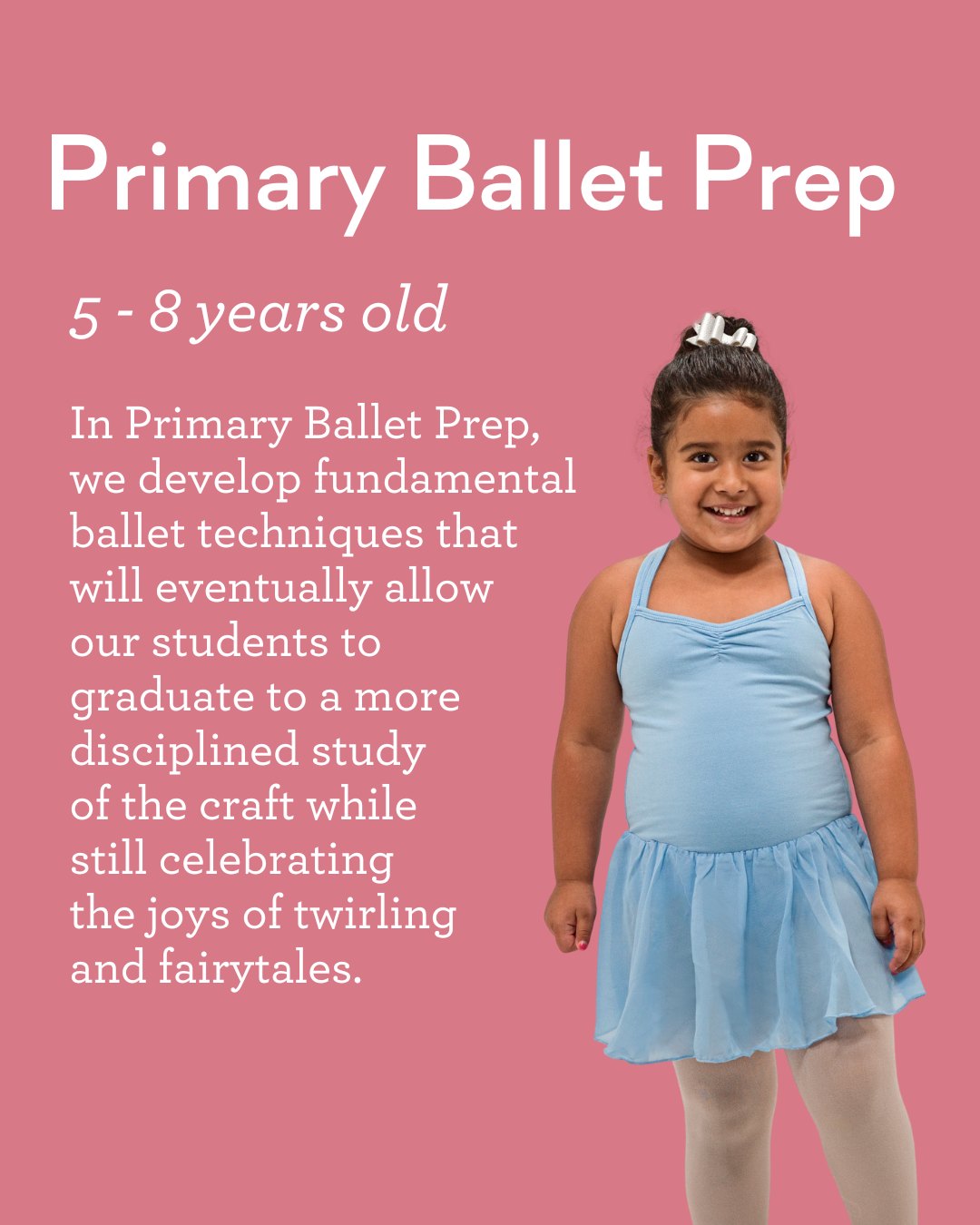 Primary Ballet Prep

5 - 8 years old

In Primary Ballet Prep, we develop fundamental ballet techniques that will eventually allow our students to graduate to a more disciplined study of the craft while still celebrating the joys of twirling and fairytales.